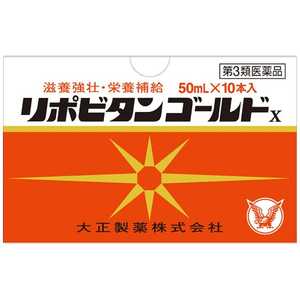 第3類医薬品

滋養強壮・栄養補給 50mL×10本入

リポビタンゴールドX

大正製薬株式会社